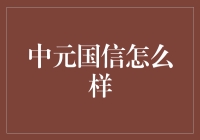 中元国信怎么样